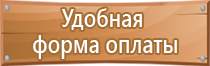 Удобная форма оплаты